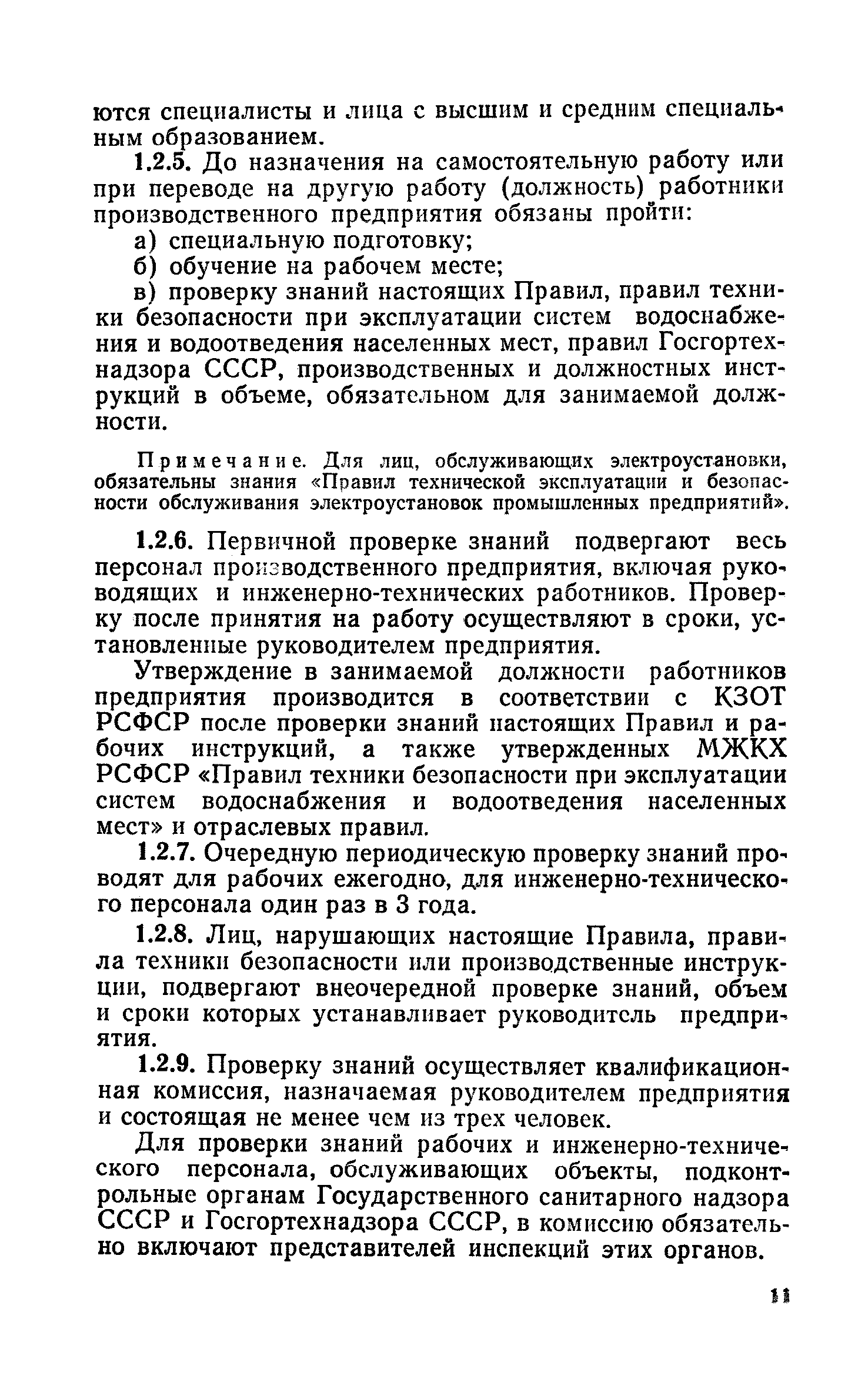 ются специалисты и лица с высшим и средним специальным образованием.

1.2.5. До назначения на самостоятельную работу или при переводе на другую работу (должность) работники производственного предприятия обязаны пройти:

а) специальную подготовку;

б) обучение на рабочем месте;

в) проверку знаний настоящих Правил, правил техники безопасности при эксплуатации систем водоснабжения и водоотведения населенных мест, правил Госгортехнадзора СССР, производственных и должностных инструкций в объеме, обязательном для занимаемой должности.

Примечание. Для лиц, обслуживающих электроустановки, обязательны знания «Правил технической эксплуатации и безопасности обслуживания электроустановок промышленных предприятий».

1.2.6. Первичной проверке знаний подвергают весь персонал производственного предприятия, включая руководящих и инженерно-технических работников. Проверку после принятия на работу осуществляют в сроки, установленные руководителем предприятия.

Утверждение в занимаемой должности работников предприятия производится в соответствии с КЗОТ РСФСР после проверки знаний настоящих Правил и рабочих инструкций, а также утвержденных МЖКХ РСФСР «Правил техники безопасности при эксплуатации систем водоснабжения и водоотведения населенных мест» и отраслевых правил.

1.2.7. Очередную периодическую проверку знаний проводят для рабочих ежегодно, для инженерно-технического персонала один раз в 3 года.

1.2.8. Лиц, нарушающих настоящие Правила, правила техники безопасности или производственные инструкции, подвергают внеочередной проверке знаний, объем и сроки которых устанавливает руководитель предприятия.

1.2.9. Проверку знаний осуществляет квалификационная комиссия, назначаемая руководителем предприятия и состоящая не менее чем из трех человек.

Для проверки знаний рабочих и инженерно-технического персонала, обслуживающих объекты, подконтрольные органам Государственного санитарного надзора СССР и Госгортехнадзора СССР, в комиссию обязательно включают представителей инспекций этих органов.

11